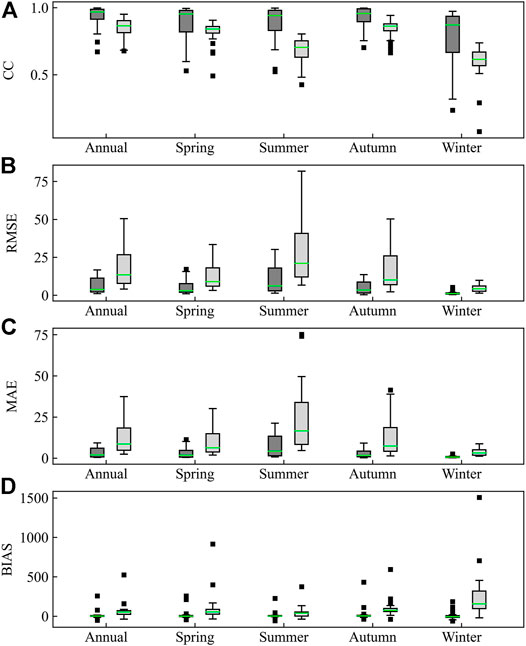 A
CC
1.0
0.5
Annual Spring Summer Autumn Winter

B
RMSE
75
50
25
0
Annual Spring Summer Autumn Winter

C
MAE
75
50
25
0
Annual Spring Summer Autumn Winter

D
BIAS
1500
1000
500
0
Annual Spring Summer Autumn Winter